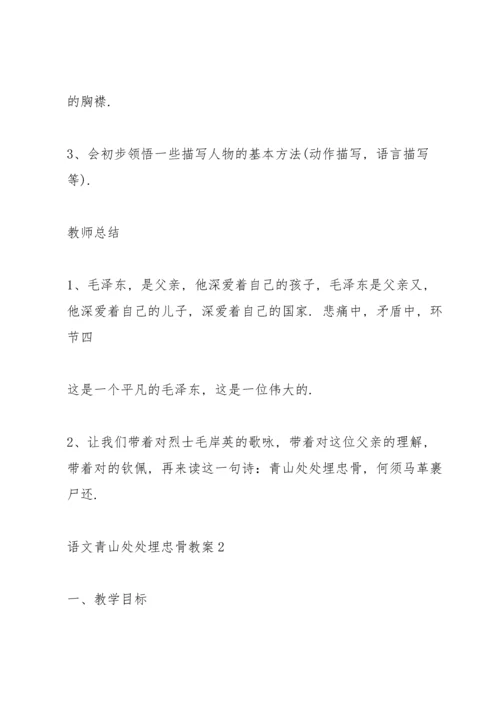 的胸襟.

3、会初步领悟一些描写人物的基本方法(动作描写，语言描写等).

教师总结

1、毛泽东，是父亲，他深爱着自己的孩子，毛泽东是父亲又，他深爱着自己的儿子，深爱着自己的国家. 悲痛中，矛盾中，环节四

这是一个平凡的毛泽东，这是一位伟大的.

2、让我们带着对烈士毛岸英的歌咏，带着对这位父亲的理解，带着对的钦佩，再来读这一句诗：青山处处埋忠骨，何须马革裹尸还.

语文青山处处埋忠骨教案2

一、教学目标